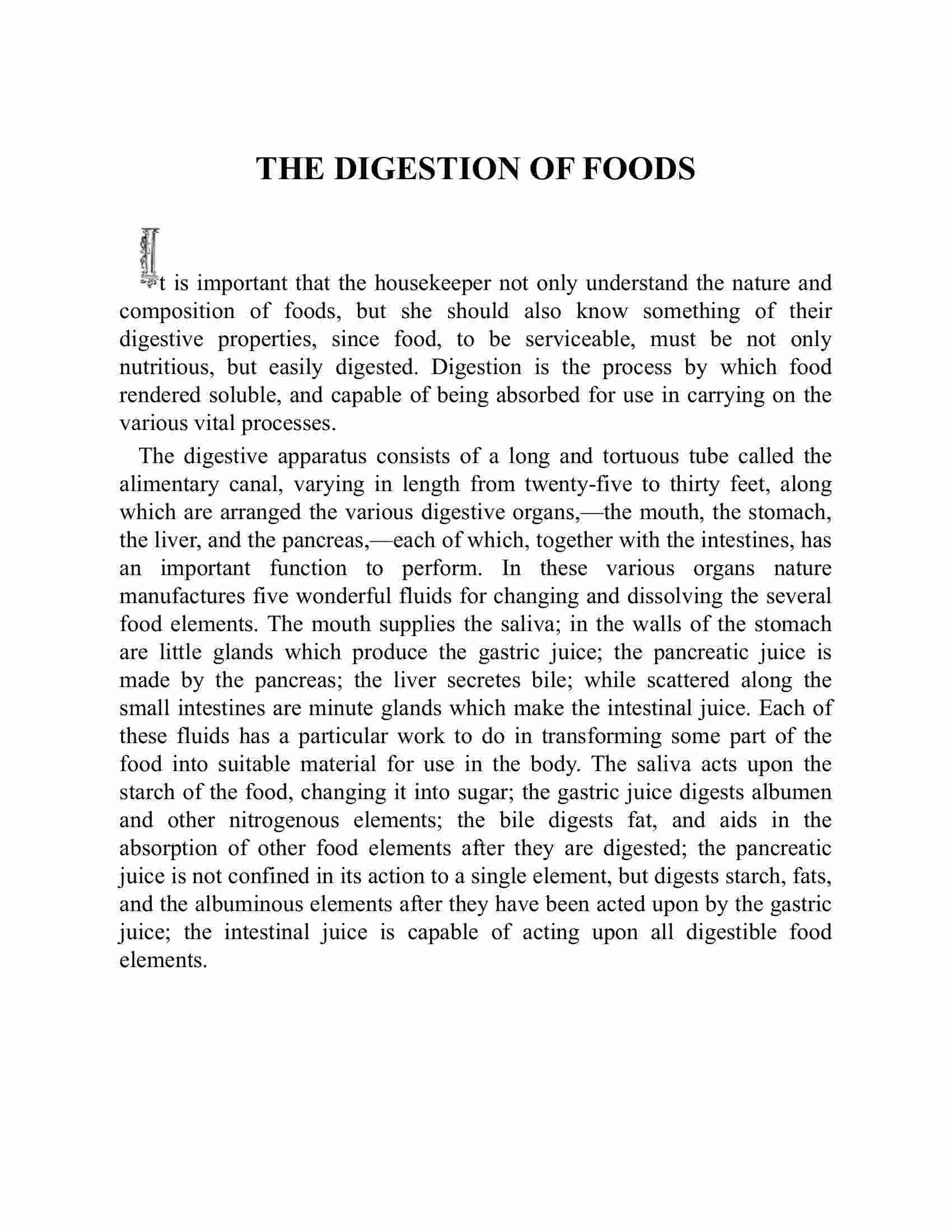 THE DIGESTION OF FOODS

It is important that the housekeeper not only understand the nature and composition of foods, but she should also know something of their digestive properties, since food, to be serviceable, must be not only nutritious, but easily digested. Digestion is the process by which food rendered soluble, and capable of being absorbed for use in carrying on the various vital processes.

The digestive apparatus consists of a long and tortuous tube called the alimentary canal, varying in length from twenty-five to thirty feet, along which are arranged the various digestive organs,—the mouth, the stomach, the liver, and the pancreas,—each of which, together with the intestines, has an important function to perform. In these various organs nature manufactures five wonderful fluids for changing and dissolving the several food elements. The mouth supplies the saliva; in the walls of the stomach are little glands which produce the gastric juice; the pancreatic juice is made by the pancreas; the liver secretes bile; while scattered along the small intestines are minute glands which make the intestinal juice. Each of these fluids has a particular work to do in transforming some part of the food into suitable material for use in the body. The saliva acts upon the starch of the food, changing it into sugar; the gastric juice digests albumen and other nitrogenous elements; the bile digests fat, and aids in the absorption of other food elements after they are digested; the pancreatic juice is not confined in its action to a single element, but digests starch, fats, and the albuminous elements after they have been acted upon by the gastric juice; the intestinal juice is capable of acting upon all digestible food elements.